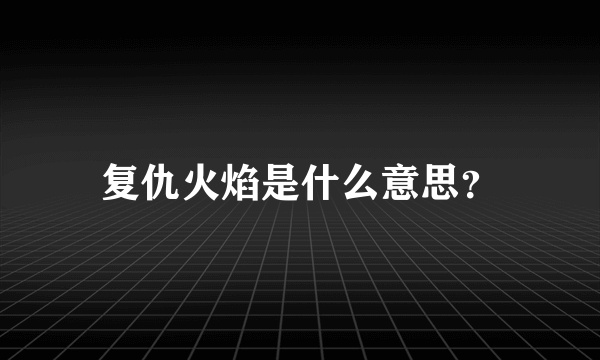 复仇火焰是什么意思?